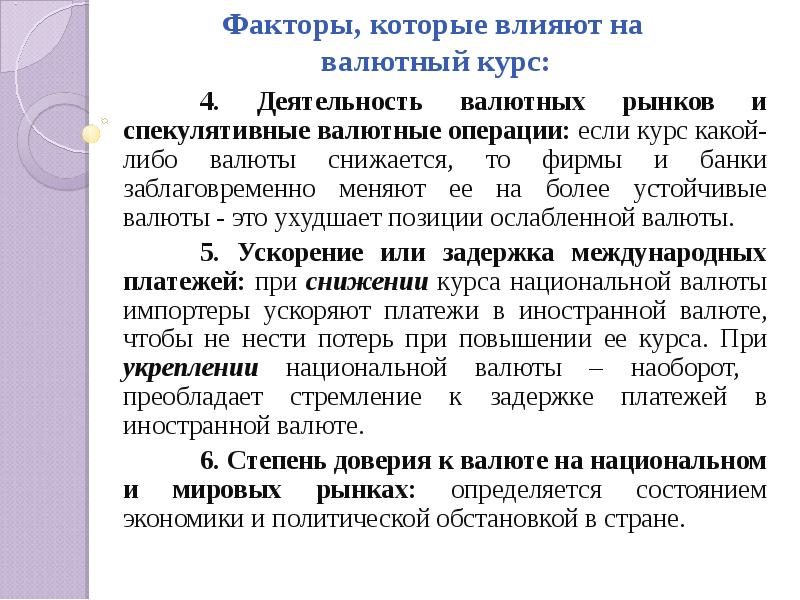 Факторы, которые влияют на валютный курс:

4. Деятельность валютных рынков и спекулятивные валютные операции: если курс какой-либо валюты снижается, то фирмы и банки заблаговременно меняют ее на более устойчивые валюты - это ухудшает позиции ослабленной валюты.

5. Ускорение или задержка международных платежей: при снижении курса национальной валюты импортеры ускоряют платежи в иностранной валюте, чтобы не нести потерь при повышении ее курса. При укреплении национальной валюты – наоборот, преобладает стремление к задержке платежей в иностранной валюте.

6. Степень доверия к валюте на национальном и мировых рынках: определяется состоянием экономики и политической обстановкой в стране.